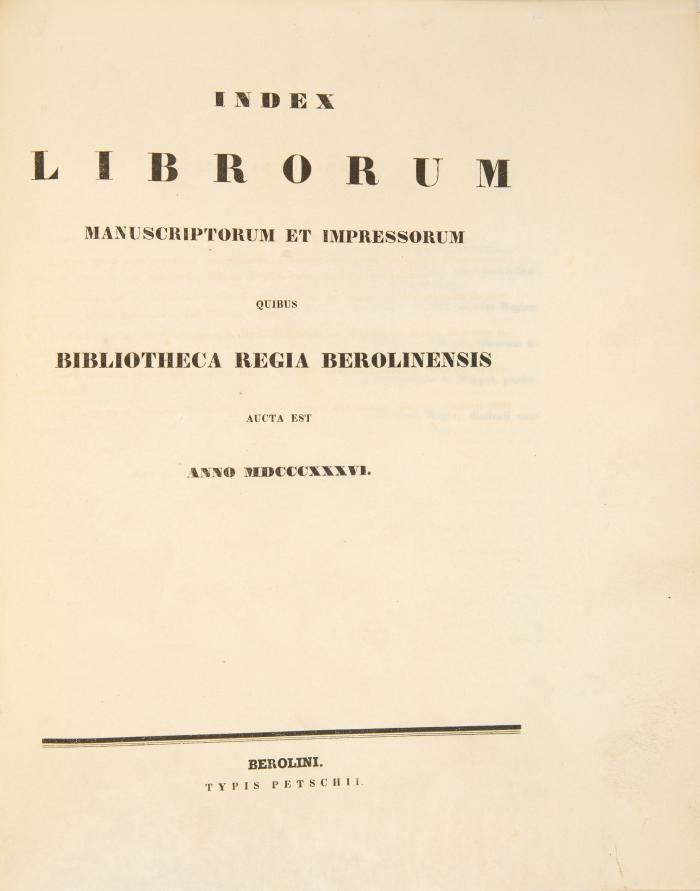 INDEX

LIBRORUM

MANUSCRIPTORUM ET IMPRESSORUM

QUIBUS

BIBLIOTHECA REGIA BEROLINENSIS

AUCTA EST

ANNO MDCCCXXXVI.

BEROLINI.

TYPIS PETSCHII.